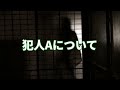 犯人Aについて